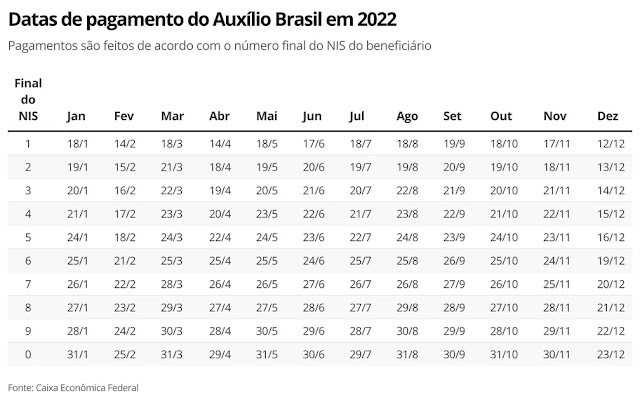 Datas de pagamento do Auxílio Brasil em 2022

Pagamentos são feitos de acordo com o número final do NIS do beneficiário

| Final do NIS | Jan | Fev | Mar | Abr | Mai | Jun | Jul | Ago | Set | Out | Nov | Dez |
|---|---|---|---|---|---|---|---|---|---|---|---|---|
| 1 | 18/1 | 14/2 | 18/3 | 14/4 | 18/5 | 17/6 | 18/7 | 18/8 | 19/9 | 18/10 | 17/11 | 12/12 |
| 2 | 19/1 | 15/2 | 21/3 | 18/4 | 19/5 | 20/6 | 19/7 | 19/8 | 20/9 | 19/10 | 18/11 | 13/12 |
| 3 | 20/1 | 16/2 | 22/3 | 19/4 | 20/5 | 21/6 | 20/7 | 22/8 | 21/9 | 20/10 | 21/11 | 14/12 |
| 4 | 21/1 | 17/2 | 23/3 | 20/4 | 23/5 | 22/6 | 21/7 | 23/8 | 22/9 | 21/10 | 22/11 | 15/12 |
| 5 | 24/1 | 18/2 | 24/3 | 22/4 | 24/5 | 23/6 | 22/7 | 24/8 | 23/9 | 24/10 | 23/11 | 16/12 |
| 6 | 25/1 | 21/2 | 25/3 | 25/4 | 25/5 | 24/6 | 25/7 | 25/8 | 26/9 | 25/10 | 24/11 | 19/12 |
| 7 | 26/1 | 22/2 | 28/3 | 26/4 | 26/5 | 27/6 | 26/7 | 26/8 | 27/9 | 26/10 | 25/11 | 20/12 |
| 8 | 27/1 | 23/2 | 29/3 | 27/4 | 27/5 | 28/6 | 27/7 | 29/8 | 28/9 | 27/10 | 28/11 | 21/12 |
| 9 | 28/1 | 24/2 | 30/3 | 28/4 | 30/5 | 29/6 | 28/7 | 30/8 | 29/9 | 28/10 | 29/11 | 22/12 |
| 0 | 31/1 | 25/2 | 31/3 | 29/4 | 31/5 | 30/6 | 29/7 | 31/8 | 30/9 | 31/10 | 30/11 | 23/12 |

Fonte: Caixa Econômica Federal